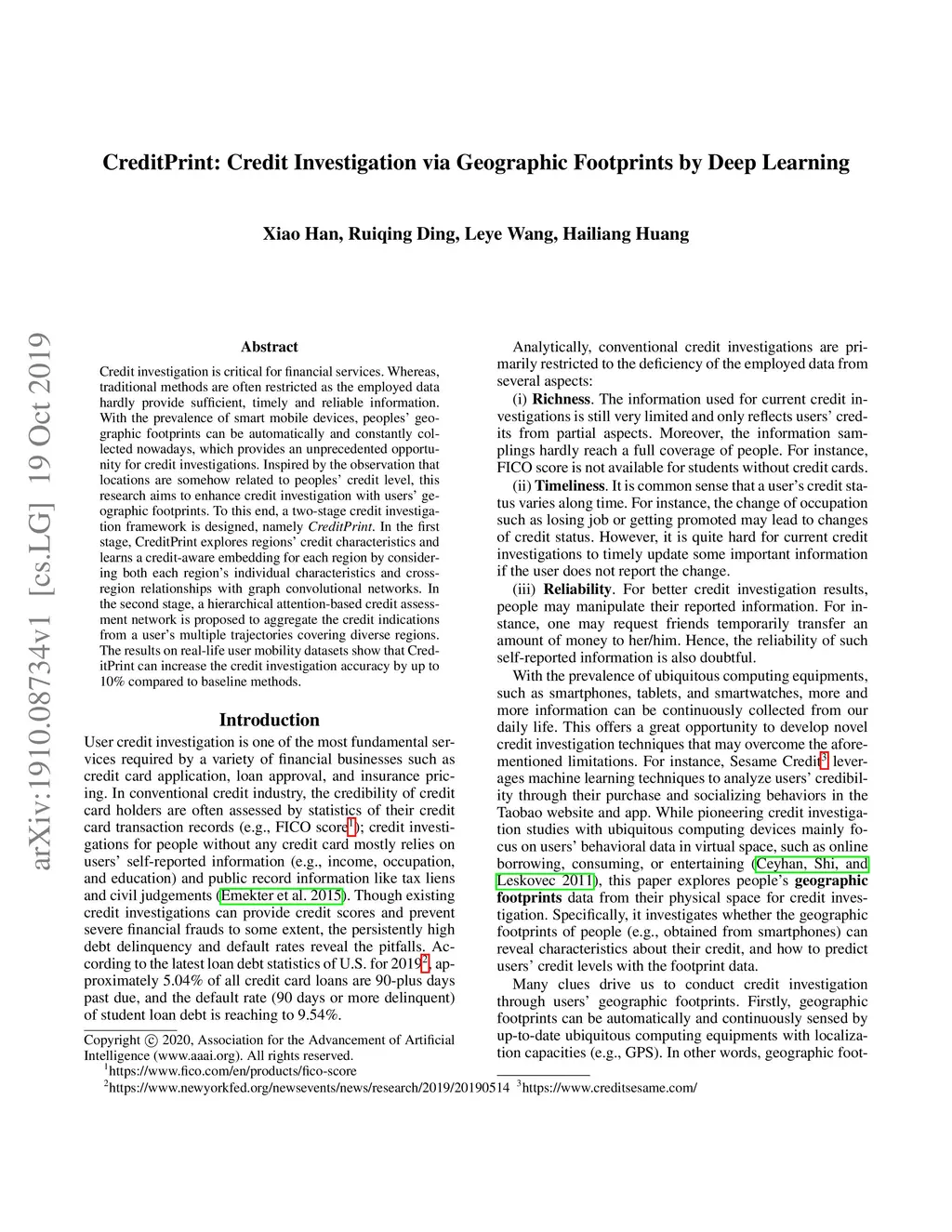 CreditPrint: Credit Investigation via Geographic Footprints by Deep Learning

Xiao Han, Ruiqing Ding, Leye Wang, Hailiang Huang

arXiv:1910.08734v1 [cs.LG] 19 Oct 2019

Abstract

Credit investigation is critical for financial services. Whereas, traditional methods are often restricted as the employed data hardly provide sufficient, timely and reliable information. With the prevalence of smart mobile devices, peoples' geographic footprints can be automatically and constantly collected nowadays, which provides an unprecedented opportunity for credit investigations. Inspired by the observation that locations are somehow related to peoples' credit level, this research aims to enhance credit investigation with users' geographic footprints. To this end, a two-stage credit investigation framework is designed, namely CreditPrint. In the first stage, CreditPrint explores regions' credit characteristics and learns a credit-aware embedding for each region by considering both each region's individual characteristics and cross-region relationships with graph convolutional networks. In the second stage, a hierarchical attention-based credit assessment network is proposed to aggregate the credit indications from a user's multiple trajectories covering diverse regions. The results on real-life user mobility datasets show that CreditPrint can increase the credit investigation accuracy by up to 10% compared to baseline methods.

Introduction

User credit investigation is one of the most fundamental services required by a variety of financial businesses such as credit card application, loan approval, and insurance pricing. In conventional credit industry, the credibility of credit card holders are often assessed by statistics of their credit card transaction records (e.g., FICO score$^1$); credit investigations for people without any credit card mostly relies on users' self-reported information (e.g., income, occupation, and education) and public record information like tax liens and civil judgements (Emekter et al. 2015). Though existing credit investigations can provide credit scores and prevent severe financial frauds to some extent, the persistently high debt delinquency and default rates reveal the pitfalls. According to the latest loan debt statistics of U.S. for 2019$^2$, approximately 5.04% of all credit card loans are 90-plus days past due, and the default rate (90 days or more delinquent) of student loan debt is reaching to 9.54%.

Copyright © 2020, Association for the Advancement of Artificial Intelligence (www.aaai.org). All rights reserved.
$^1$https://www.fico.com/en/products/fico-score
$^2$https://www.newyorkfed.org/newsevents/news/research/2019/20190514

Analytically, conventional credit investigations are primarily restricted to the deficiency of the employed data from several aspects:

(i) Richness. The information used for current credit investigations is still very limited and only reflects users' credits from partial aspects. Moreover, the information samplings hardly reach a full coverage of people. For instance, FICO score is not available for students without credit cards.

(ii) Timeliness. It is common sense that a user's credit status varies along time. For instance, the change of occupation such as losing job or getting promoted may lead to changes of credit status. However, it is quite hard for current credit investigations to timely update some important information if the user does not report the change.

(iii) Reliability. For better credit investigation results, people may manipulate their reported information. For instance, one may request friends temporarily transfer an amount of money to her/him. Hence, the reliability of such self-reported information is also doubtful.

With the prevalence of ubiquitous computing equipments, such as smartphones, tablets, and smartwatches, more and more information can be continuously collected from our daily life. This offers a great opportunity to develop novel credit investigation techniques that may overcome the aforementioned limitations. For instance, Sesame Credit$^3$ leverages machine learning techniques to analyze users' credibility through their purchase and socializing behaviors in the Taobao website and app. While pioneering credit investigation studies with ubiquitous computing devices mainly focus on users' behavioral data in virtual space, such as online borrowing, consuming, or entertaining (Ceyhan, Shi, and Leskovec 2011), this paper explores people's geographic footprints data from their physical space for credit investigation. Specifically, it investigates whether the geographic footprints of people (e.g., obtained from smartphones) can reveal characteristics about their credit, and how to predict users' credit levels with the footprint data.

Many clues drive us to conduct credit investigation through users' geographic footprints. Firstly, geographic footprints can be automatically and continuously sensed by up-to-date ubiquitous computing equipments with localization capacities (e.g., GPS). In other words, geographic foot-

$^3$https://www.creditsesame.com/